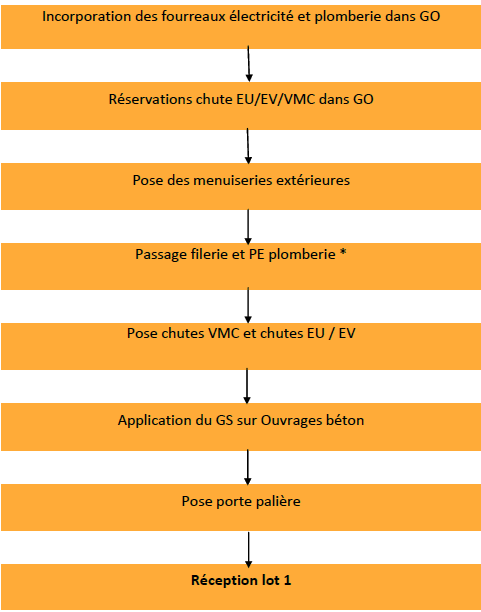 Incorporation des fourreaux électricité et plomberie dans GO

Réservations chute EU/EV/VMC dans GO

Pose des menuiseries extérieures

Passage filerie et PE plomberie *

Pose chutes VMC et chutes EU / EV

Application du GS sur Ouvrages béton

Pose porte palière

Réception lot 1